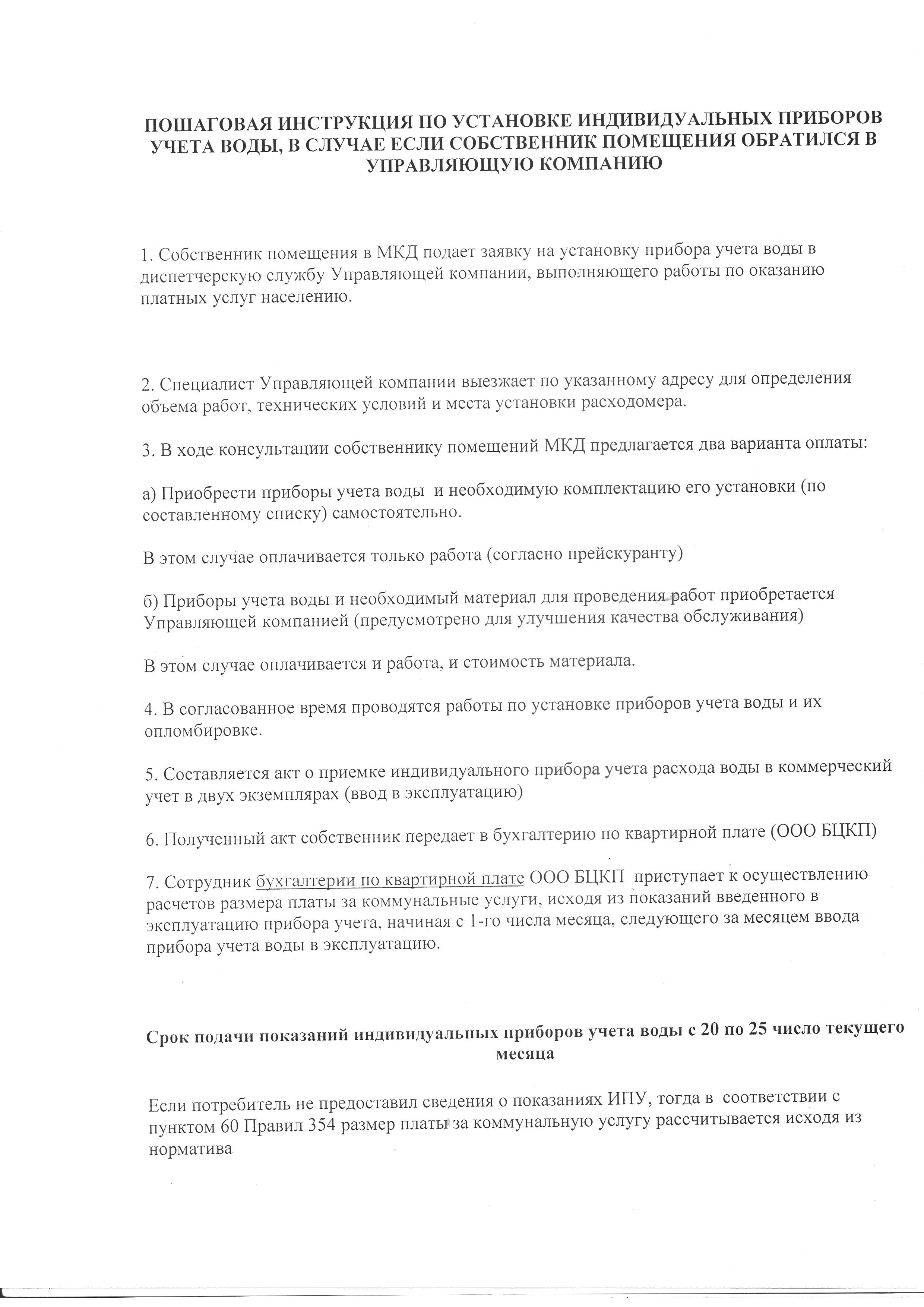 ПОШАГОВАЯ ИНСТРУКЦИЯ ПО УСТАНОВКЕ ИНДИВИДУАЛЬНЫХ ПРИБОРОВ УЧЕТА ВОДЫ, В СЛУЧАЕ ЕСЛИ СОБСТВЕННИК ПОМЕЩЕНИЯ ОБРАТИЛСЯ В УПРАВЛЯЮЩУЮ КОМПАНИЮ

1. Собственник помещения в МКД подает заявку на установку прибора учета воды в диспетчерскую службу Управляющей компании, выполняющего работы по оказанию платных услуг населению.

2. Специалист Управляющей компании выезжает по указанному адресу для определения объема работ, технических условий и места установки расходомера.

3. В ходе консультации собственнику помещений МКД предлагается два варианта оплаты:

а) Приобрести приборы учета воды и необходимую комплектацию его установки (по составленному списку) самостоятельно.

В этом случае оплачивается только работа (согласно прейскуранту)

б) Приборы учета воды и необходимый материал для проведения работ приобретается Управляющей компанией (предусмотрено для улучшения качества обслуживания)

В этом случае оплачивается и работа, и стоимость материала.

4. В согласованное время проводятся работы по установке приборов учета воды и их опломбировке.

5. Составляется акт о приемке индивидуального прибора учета расхода воды в коммерческий учет в двух экземплярах (ввод в эксплуатацию)

6. Полученный акт собственник передает в бухгалтерию по квартирной плате (ООО БЦКП)

7. Сотрудник бухгалтерии по квартирной плате ООО БЦКП приступает к осуществлению расчетов размера платы за коммунальные услуги, исходя из показаний введенного в эксплуатацию прибора учета, начиная с 1-го числа месяца, следующего за месяцем ввода прибора учета воды в эксплуатацию.

Срок подачи показаний индивидуальных приборов учета воды с 20 по 25 число текущего месяца

Если потребитель не предоставил сведения о показаниях ИПУ, тогда в соответствии с пунктом 60 Правил 354 размер платы за коммунальную услугу рассчитывается исходя из норматива